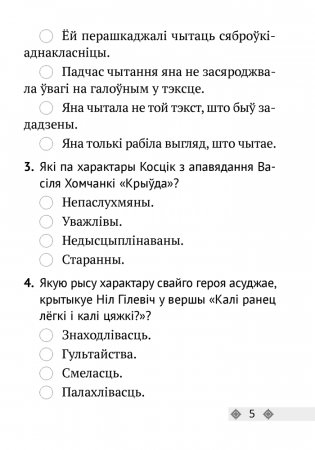 Ёй перашкаджалі чытаць сяброўкі-аднакласніцы.

Падчас чытання яна не засяроджвала ўвагі на галоўным у тэксце.

Яна чытала не той тэкст, што быў зададзены.

Яна толькі рабіла выгляд, што чытае.

3. Які па характары Косцік з апавядання Васіля Хомчанкі «Крыўда»?

Непаслухмяны.

Уважлівы.

Недысцыплінаваны.

Старанны.

4. Якую рысу характару свайго героя асуджае, крытыкуе Ніл Гілевіч у вершы «Калі ранец лёгкі і калі цяжкі?»?

Знаходлівасць.

Гультайства.

Смеласць.

Палахлівасць.

5